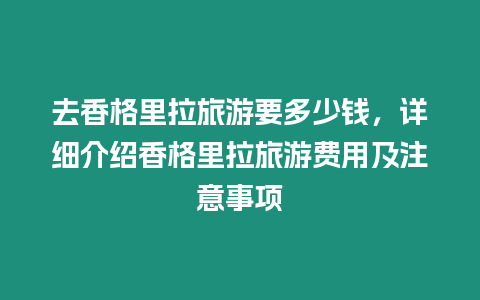 去香格里拉旅游要多少钱，详细介绍香格里拉旅游费用及注意事项